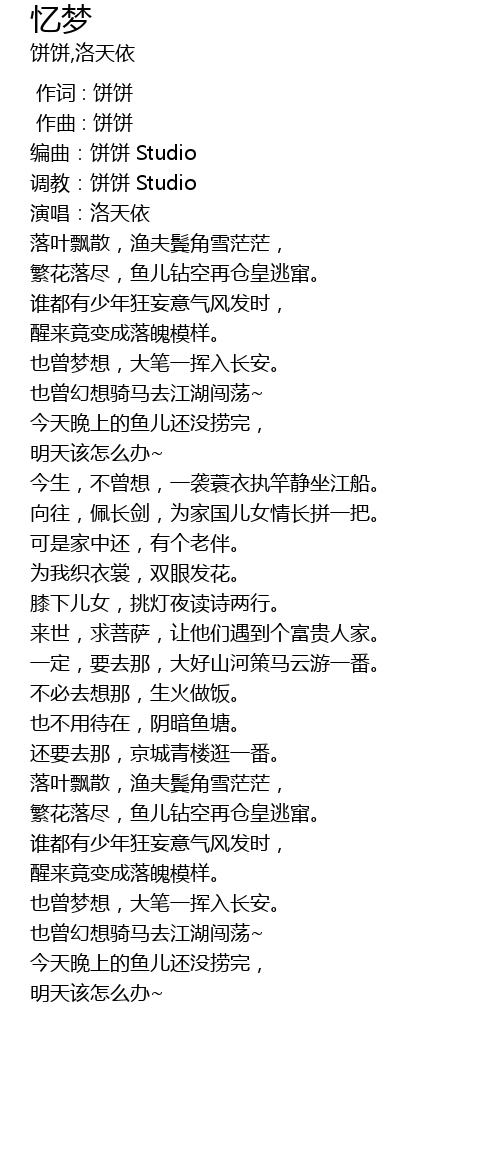 忆梦
饼饼,洛天依

作词 : 饼饼
作曲 : 饼饼
编曲 : 饼饼 Studio
调教 : 饼饼 Studio
演唱 : 洛天依
落叶飘散，渔夫鬓角雪茫茫，
繁花落尽，鱼儿钻空再仓皇逃窜。
谁都有少年狂妄意气风发时，
醒来竟变成落魄模样。
也曾梦想，大笔一挥入长安。
也曾幻想骑马去江湖闯荡~
今天晚上的鱼儿还没捞完，
明天该怎么办~
今生，不曾想，一袭蓑衣执竿静坐江船。
向往，佩长剑，为家国儿女情长拼一把。
可是家中还，有个老伴。
为我织衣裳，双眼发花。
膝下儿女，挑灯夜读诗两行。
来世，求菩萨，让他们遇到个富贵人家。
一定，要去那，大好山河策马云游一番。
不必去想那，生火做饭。
也不用待在，阴暗鱼塘。
还要去那，京城青楼逛一番。
落叶飘散，渔夫鬓角雪茫茫，
繁花落尽，鱼儿钻空再仓皇逃窜。
谁都有少年狂妄意气风发时，
醒来竟变成落魄模样。
也曾梦想，大笔一挥入长安。
也曾幻想骑马去江湖闯荡~
今天晚上的鱼儿还没捞完，
明天该怎么办~